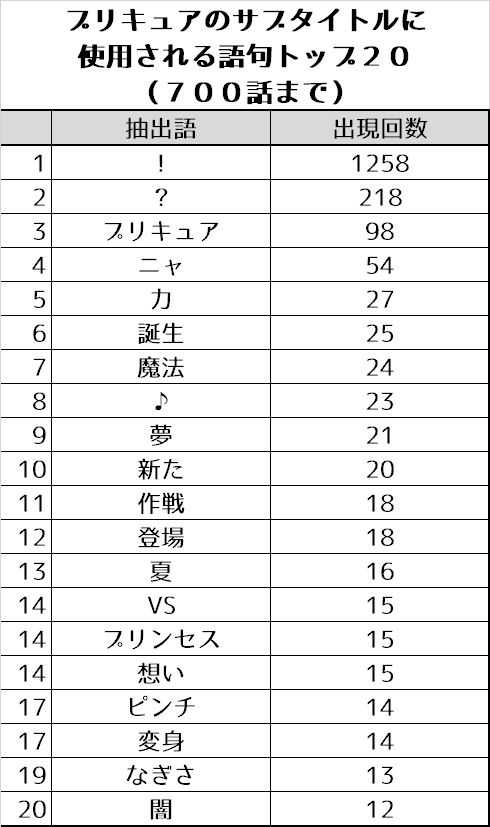 プリキュアのサブタイトルに使用される語句トップ２０（７００話まで）

|  | 抽出語 | 出現回数 |
|---|---|---|
| 1 | ! | 1258 |
| 2 | ? | 218 |
| 3 | プリキュア | 98 |
| 4 | ニャ | 54 |
| 5 | 力 | 27 |
| 6 | 誕生 | 25 |
| 7 | 魔法 | 24 |
| 8 | ♪ | 23 |
| 9 | 夢 | 21 |
| 10 | 新た | 20 |
| 11 | 作戦 | 18 |
| 12 | 登場 | 18 |
| 13 | 夏 | 16 |
| 14 | VS | 15 |
| 14 | プリンセス | 15 |
| 14 | 想い | 15 |
| 17 | ピンチ | 14 |
| 17 | 変身 | 14 |
| 19 | なぎさ | 13 |
| 20 | 闇 | 12 |